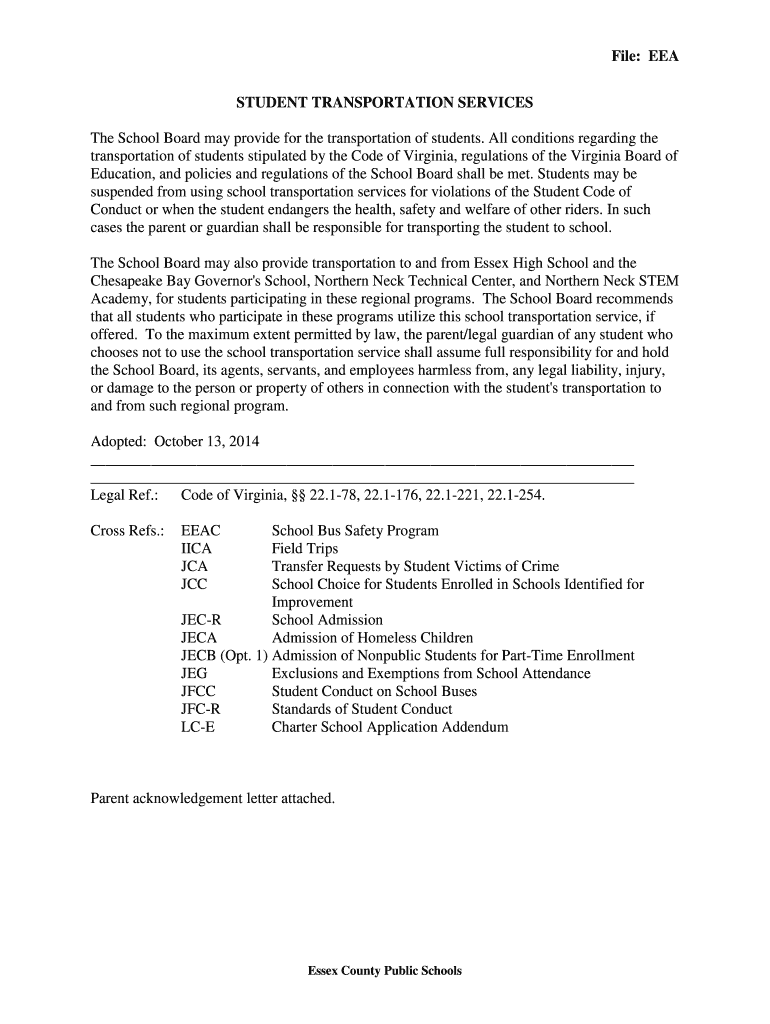 File: EEA

STUDENT TRANSPORTATION SERVICES

The School Board may provide for the transportation of students. All conditions regarding the transportation of students stipulated by the Code of Virginia, regulations of the Virginia Board of Education, and policies and regulations of the School Board shall be met. Students may be suspended from using school transportation services for violations of the Student Code of Conduct or when the student endangers the health, safety and welfare of other riders. In such cases the parent or guardian shall be responsible for transporting the student to school.

The School Board may also provide transportation to and from Essex High School and the Chesapeake Bay Governor's School, Northern Neck Technical Center, and Northern Neck STEM Academy, for students participating in these regional programs. The School Board recommends that all students who participate in these programs utilize this school transportation service, if offered. To the maximum extent permitted by law, the parent/legal guardian of any student who chooses not to use the school transportation service shall assume full responsibility for and hold the School Board, its agents, servants, and employees harmless from, any legal liability, injury, or damage to the person or property of others in connection with the student's transportation to and from such regional program.

Adopted: October 13, 2014

Legal Ref.: Code of Virginia, §§ 22.1-78, 22.1-176, 22.1-221, 22.1-254.

Cross Refs.: EEAC School Bus Safety Program
IICA Field Trips
JCA Transfer Requests by Student Victims of Crime
JCC School Choice for Students Enrolled in Schools Identified for Improvement
JEC-R School Admission
JECA Admission of Homeless Children
JECB (Opt. 1) Admission of Nonpublic Students for Part-Time Enrollment
JEG Exclusions and Exemptions from School Attendance
JFCC Student Conduct on School Buses
JFC-R Standards of Student Conduct
LC-E Charter School Application Addendum

Parent acknowledgement letter attached.

Essex County Public Schools